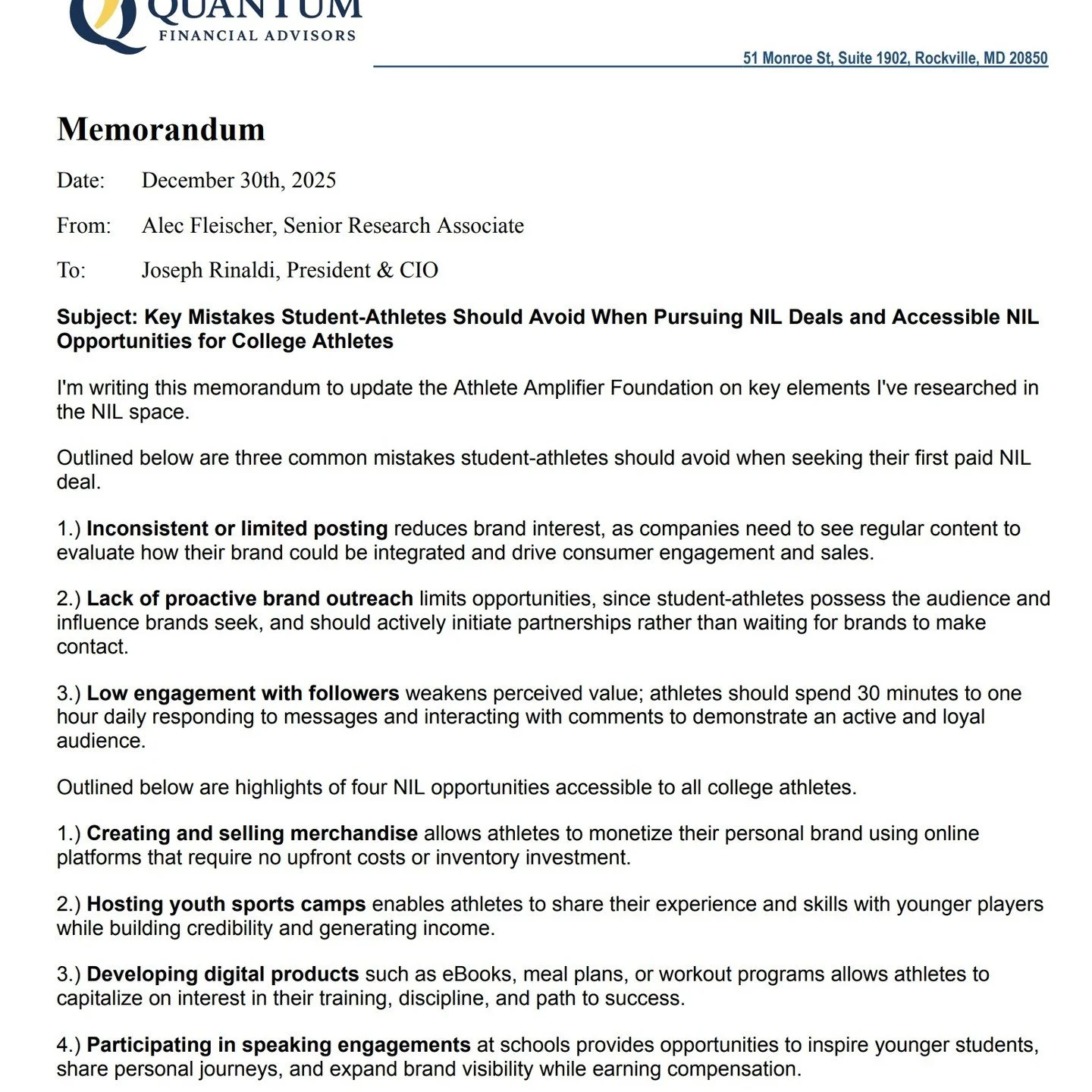 QUANTUM
FINANCIAL ADVISORS

51 Monroe St, Suite 1902, Rockville, MD 20850

Memorandum

Date: December 30th, 2025

From: Alec Fleischer, Senior Research Associate

To: Joseph Rinaldi, President & CIO

Subject: Key Mistakes Student-Athletes Should Avoid When Pursuing NIL Deals and Accessible NIL Opportunities for College Athletes

I'm writing this memorandum to update the Athlete Amplifier Foundation on key elements I've researched in the NIL space.

Outlined below are three common mistakes student-athletes should avoid when seeking their first paid NIL deal.

1.) Inconsistent or limited posting reduces brand interest, as companies need to see regular content to evaluate how their brand could be integrated and drive consumer engagement and sales.

2.) Lack of proactive brand outreach limits opportunities, since student-athletes possess the audience and influence brands seek, and should actively initiate partnerships rather than waiting for brands to make contact.

3.) Low engagement with followers weakens perceived value; athletes should spend 30 minutes to one hour daily responding to messages and interacting with comments to demonstrate an active and loyal audience.

Outlined below are highlights of four NIL opportunities accessible to all college athletes.

1.) Creating and selling merchandise allows athletes to monetize their personal brand using online platforms that require no upfront costs or inventory investment.

2.) Hosting youth sports camps enables athletes to share their experience and skills with younger players while building credibility and generating income.

3.) Developing digital products such as eBooks, meal plans, or workout programs allows athletes to capitalize on interest in their training, discipline, and path to success.

4.) Participating in speaking engagements at schools provides opportunities to inspire younger students, share personal journeys, and expand brand visibility while earning compensation.